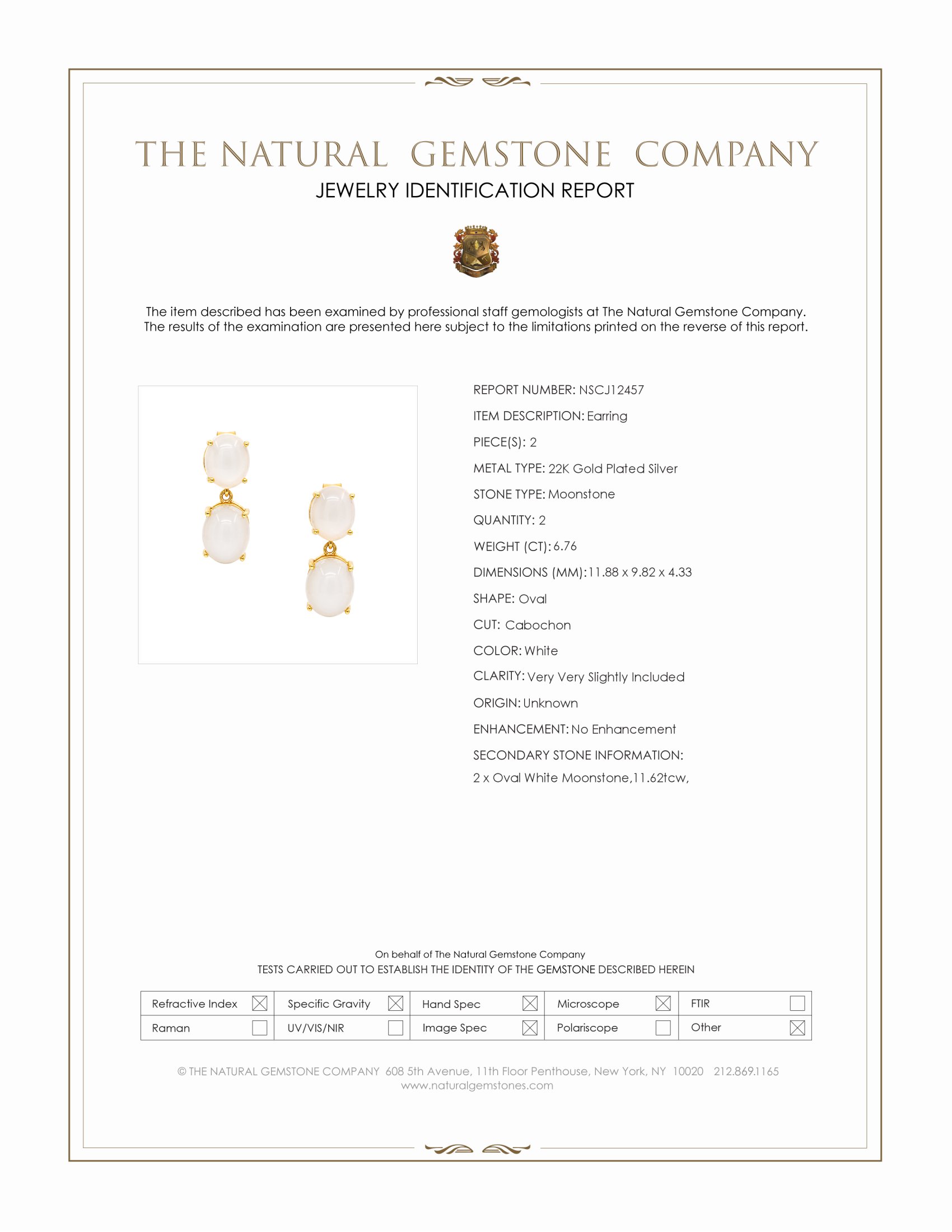 THE NATURAL GEMSTONE COMPANY
JEWELRY IDENTIFICATION REPORT

The item described has been examined by professional staff gemologists at The Natural Gemstone Company. The results of the examination are presented here subject to the limitations printed on the reverse of this report.

REPORT NUMBER: NSCJ12457
ITEM DESCRIPTION: Earring
PIECE(S): 2
METAL TYPE: 22K Gold Plated Silver
STONE TYPE: Moonstone
QUANTITY: 2
WEIGHT (CT): 6.76
DIMENSIONS (MM): 11.88 x 9.82 x 4.33
SHAPE: Oval
CUT: Cabochon
COLOR: White
CLARITY: Very Very Slightly Included
ORIGIN: Unknown
ENHANCEMENT: No Enhancement
SECONDARY STONE INFORMATION:
2 x Oval White Moonstone,11.62tcw,

On behalf of The Natural Gemstone Company
TESTS CARRIED OUT TO ESTABLISH THE IDENTITY OF THE GEMSTONE DESCRIBED HEREIN

| Refractive Index ☒ | Specific Gravity ☒ | Hand Spec ☒ | Microscope ☒ | FTIR ☐ |
|---|---|---|---|---|
| Raman ☐ | UV/VIS/NIR ☐ | Image Spec ☒ | Polariscope ☐ | Other ☒ |

© THE NATURAL GEMSTONE COMPANY 608 5th Avenue, 11th Floor Penthouse, New York, NY 10020 212.869.1165
www.naturalgemstones.com